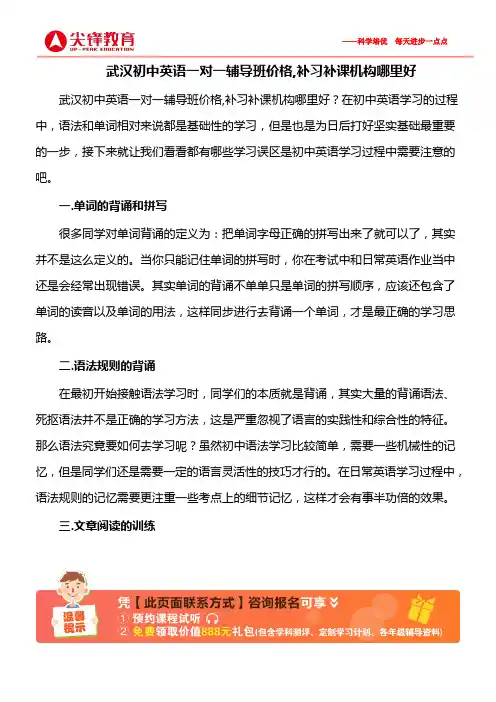 尖锋教育
UP-PEAK EDUCATION

——科学培优 每天进步一点点

武汉初中英语一对一辅导班价格,补习补课机构哪里好

武汉初中英语一对一辅导班价格,补习补课机构哪里好？在初中英语学习的过程中，语法和单词相对来说都是基础性的学习，但是也是为日后打好坚实基础最重要的一步，接下来就让我们看看都有哪些学习误区是初中英语学习过程中需要注意的吧。

一.单词的背诵和拼写

很多同学对单词背诵的定义为：把单词字母正确的拼写出来了就可以了，其实并不是这么定义的。当你只能记住单词的拼写时，你在考试中和日常英语作业当中还是会经常出现错误。其实单词的背诵不单单只是单词的拼写顺序，应该还包含了单词的读音以及单词的用法，这样同步进行去背诵一个单词，才是最正确的学习思路。

二.语法规则的背诵

在最初开始接触语法学习时，同学们的本质就是背诵，其实大量的背诵语法、死抠语法并不是正确的学习方法，这是严重忽视了语言的实践性和综合性的特征。那么语法究竟要如何去学习呢？虽然初中语法学习比较简单，需要一些机械性的记忆，但是同学们还是需要一定的语言灵活性的技巧才行的。在日常英语学习过程中，语法规则的记忆需要更注重一些考点上的细节记忆，这样才会有事半功倍的效果。

三.文章阅读的训练

温馨提示

凭【此页面联系方式】咨询报名可享
① 预约课程试听
② 免费领取价值888元礼包(包含学科测评、定制学习计划、各年级辅导资料)